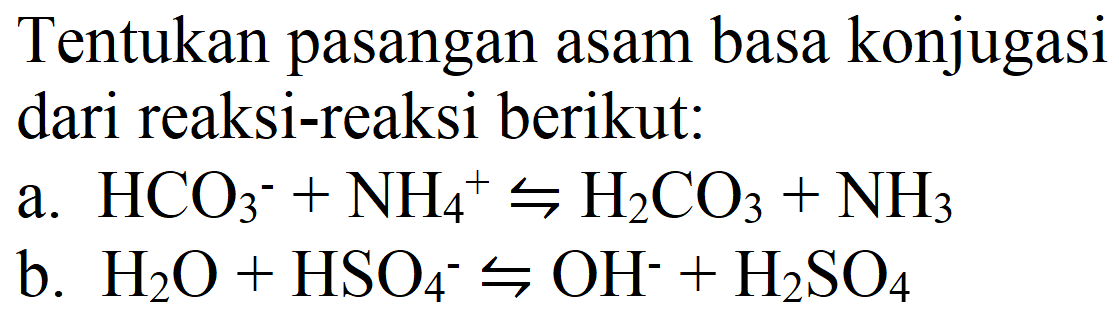 Tentukan pasangan asam basa konjugasi dari reaksi-reaksi berikut:

a. $HCO_3^- + NH_4^+ \leftrightharpoons H_2CO_3 + NH_3$

b. $H_2O + HSO_4^- \leftrightharpoons OH^- + H_2SO_4$